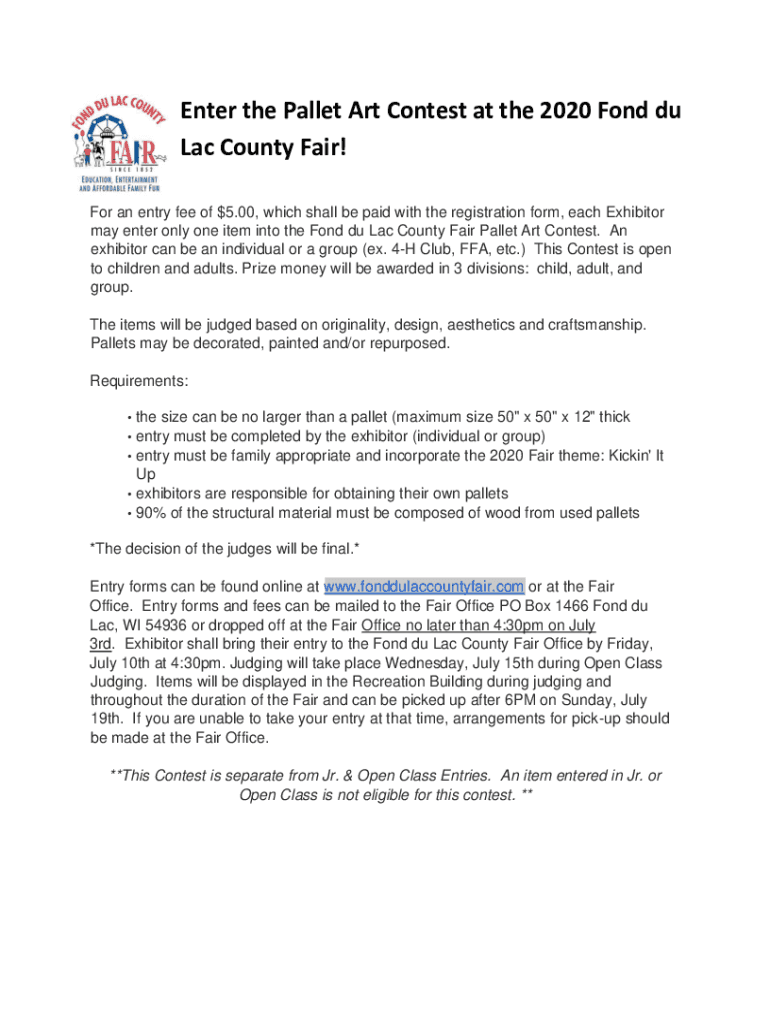 FOND DU LAC COUNTY
FAIR
SINCE 1852
EDUCATION, ENTERTAINMENT AND AFFORDABLE FAMILY FUN

Enter the Pallet Art Contest at the 2020 Fond du Lac County Fair!

For an entry fee of $5.00, which shall be paid with the registration form, each Exhibitor may enter only one item into the Fond du Lac County Fair Pallet Art Contest. An exhibitor can be an individual or a group (ex. 4-H Club, FFA, etc.) This Contest is open to children and adults. Prize money will be awarded in 3 divisions: child, adult, and group.

The items will be judged based on originality, design, aesthetics and craftsmanship. Pallets may be decorated, painted and/or repurposed.

Requirements:

• the size can be no larger than a pallet (maximum size 50" x 50" x 12" thick
• entry must be completed by the exhibitor (individual or group)
• entry must be family appropriate and incorporate the 2020 Fair theme: Kickin' It Up
• exhibitors are responsible for obtaining their own pallets
• 90% of the structural material must be composed of wood from used pallets

*The decision of the judges will be final.*

Entry forms can be found online at www.fonddulaccountyfair.com or at the Fair Office. Entry forms and fees can be mailed to the Fair Office PO Box 1466 Fond du Lac, WI 54936 or dropped off at the Fair Office no later than 4:30pm on July 3rd. Exhibitor shall bring their entry to the Fond du Lac County Fair Office by Friday, July 10th at 4:30pm. Judging will take place Wednesday, July 15th during Open Class Judging. Items will be displayed in the Recreation Building during judging and throughout the duration of the Fair and can be picked up after 6PM on Sunday, July 19th. If you are unable to take your entry at that time, arrangements for pick-up should be made at the Fair Office.

**This Contest is separate from Jr. & Open Class Entries. An item entered in Jr. or Open Class is not eligible for this contest. **